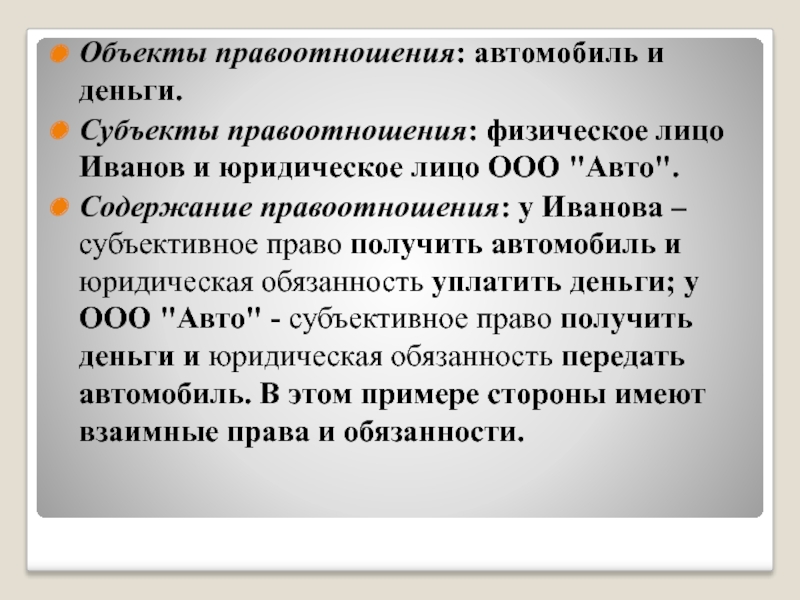 Объекты правоотношения: автомобиль и деньги.

Субъекты правоотношения: физическое лицо Иванов и юридическое лицо ООО "Авто".

Содержание правоотношения: у Иванова – субъективное право получить автомобиль и юридическая обязанность уплатить деньги; у ООО "Авто" - субъективное право получить деньги и юридическая обязанность передать автомобиль. В этом примере стороны имеют взаимные права и обязанности.